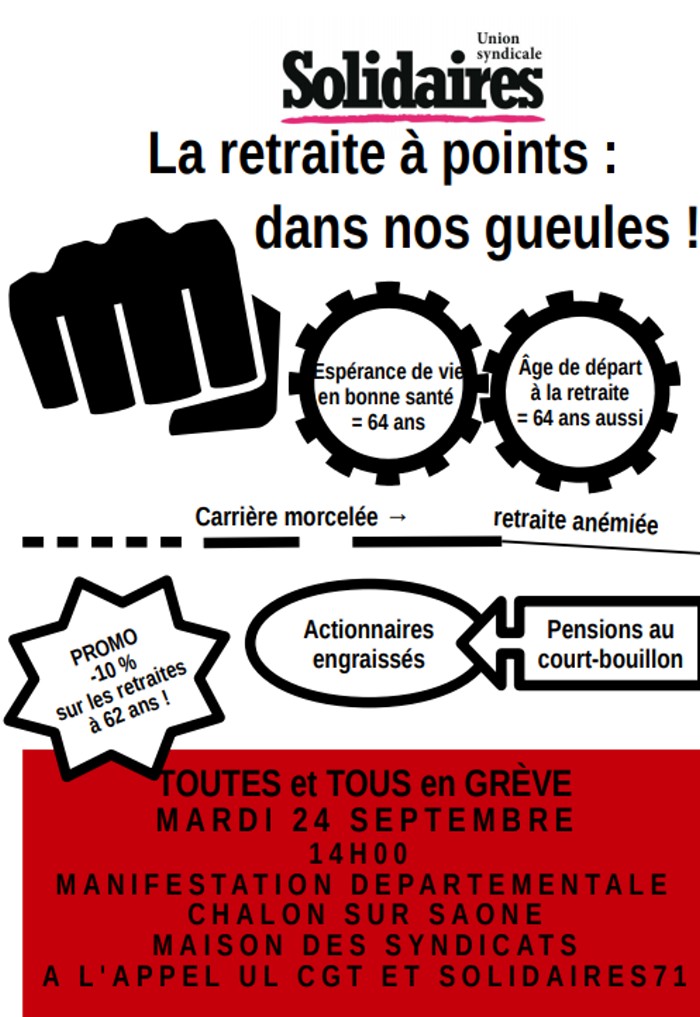 Union syndicale
Solidaires

La retraite à points :
dans nos gueules !

Espérance de vie en bonne santé = 64 ans

Âge de départ à la retraite = 64 ans aussi

Carrière morcelée → retraite anémiée

PROMO -10 % sur les retraites à 62 ans !

Actionnaires engraissés

Pensions au court-bouillon

TOUTES et TOUS en GRÈVE
MARDI 24 SEPTEMBRE
14H00
MANIFESTATION DEPARTEMENTALE
CHALON SUR SAONE
MAISON DES SYNDICATS
A L'APPEL UL CGT ET SOLIDAIRES71